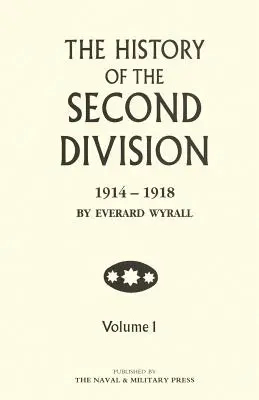 THE HISTORY OF THE SECOND DIVISION

1914 – 1918

BY EVERARD WYRALL

Volume 1

PUBLISHED BY
THE NAVAL & MILITARY PRESS